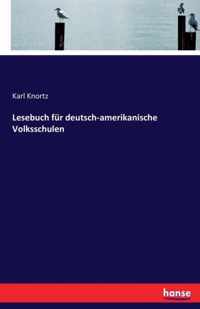 Karl Knortz

Lesebuch für deutsch-amerikanische Volksschulen

hanse